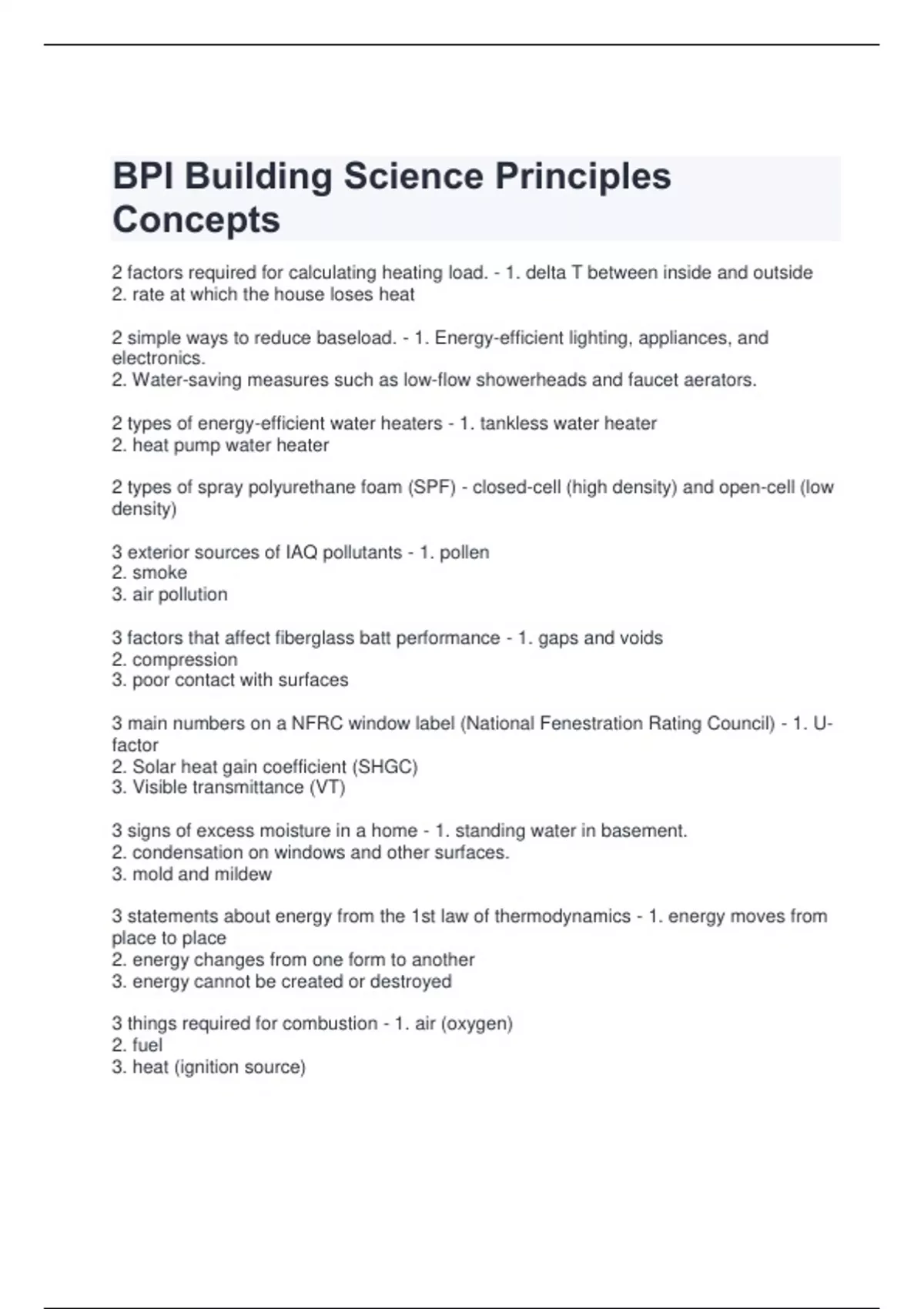 BPI Building Science Principles Concepts

2 factors required for calculating heating load. - 1. delta T between inside and outside
2. rate at which the house loses heat

2 simple ways to reduce baseload. - 1. Energy-efficient lighting, appliances, and electronics.
2. Water-saving measures such as low-flow showerheads and faucet aerators.

2 types of energy-efficient water heaters - 1. tankless water heater
2. heat pump water heater

2 types of spray polyurethane foam (SPF) - closed-cell (high density) and open-cell (low density)

3 exterior sources of IAQ pollutants - 1. pollen
2. smoke
3. air pollution

3 factors that affect fiberglass batt performance - 1. gaps and voids
2. compression
3. poor contact with surfaces

3 main numbers on a NFRC window label (National Fenestration Rating Council) - 1. U-factor
2. Solar heat gain coefficient (SHGC)
3. Visible transmittance (VT)

3 signs of excess moisture in a home - 1. standing water in basement.
2. condensation on windows and other surfaces.
3. mold and mildew

3 statements about energy from the 1st law of thermodynamics - 1. energy moves from place to place
2. energy changes from one form to another
3. energy cannot be created or destroyed

3 things required for combustion - 1. air (oxygen)
2. fuel
3. heat (ignition source)